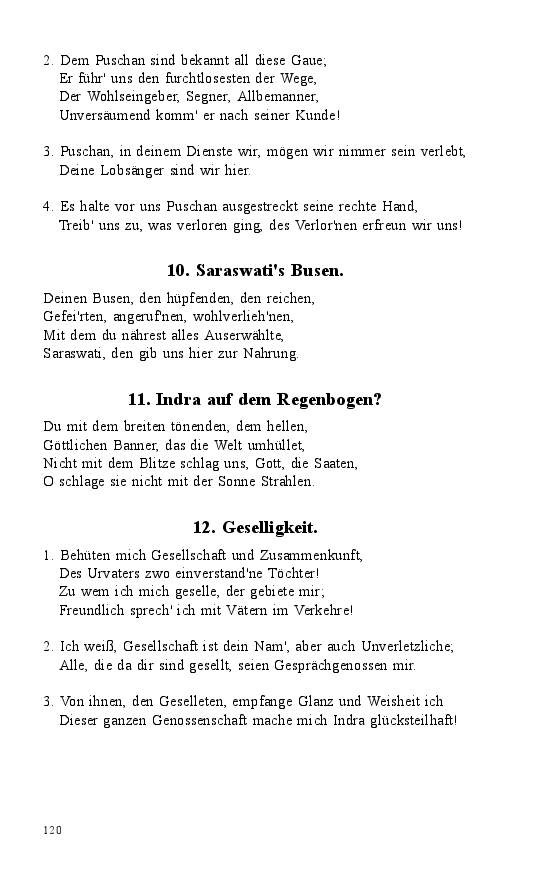 2. Dem Puschan sind bekannt all diese Gaue;
Er führ' uns den furchtlosesten der Wege,
Der Wohlseingeber, Segner, Allbemanner,
Unversäumend komm' er nach seiner Kunde!

3. Puschan, in deinem Dienste wir, mögen wir nimmer sein verlebt,
Deine Lobsänger sind wir hier.

4. Es halte vor uns Puschan ausgestreckt seine rechte Hand,
Treib' uns zu, was verloren ging, des Verlor'nen erfreun wir uns!

10. Saraswati's Busen.

Deinen Busen, den hüpfenden, den reichen,
Gefei'rten, angerufnen, wohlverlieh'nen,
Mit dem du nährest alles Auserwählte,
Saraswati, den gib uns hier zur Nahrung.

11. Indra auf dem Regenbogen?

Du mit dem breiten tönenden, dem hellen,
Göttlichen Banner, das die Welt umhüllet,
Nicht mit dem Blitze schlag uns, Gott, die Saaten,
O schlage sie nicht mit der Sonne Strahlen.

12. Geselligkeit.

1. Behüten mich Gesellschaft und Zusammenkunft,
Des Urvaters zwo einverstand'ne Töchter!
Zu wem ich mich geselle, der gebiete mir;
Freundlich sprech' ich mit Vätern im Verkehre!

2. Ich weiß, Gesellschaft ist dein Nam', aber auch Unverletzliche;
Alle, die da dir sind gesellt, seien Gesprächgenossen mir.

3. Von ihnen, den Geselleten, empfange Glanz und Weisheit ich
Dieser ganzen Genossenschaft mache mich Indra glücksteilhaft!

120